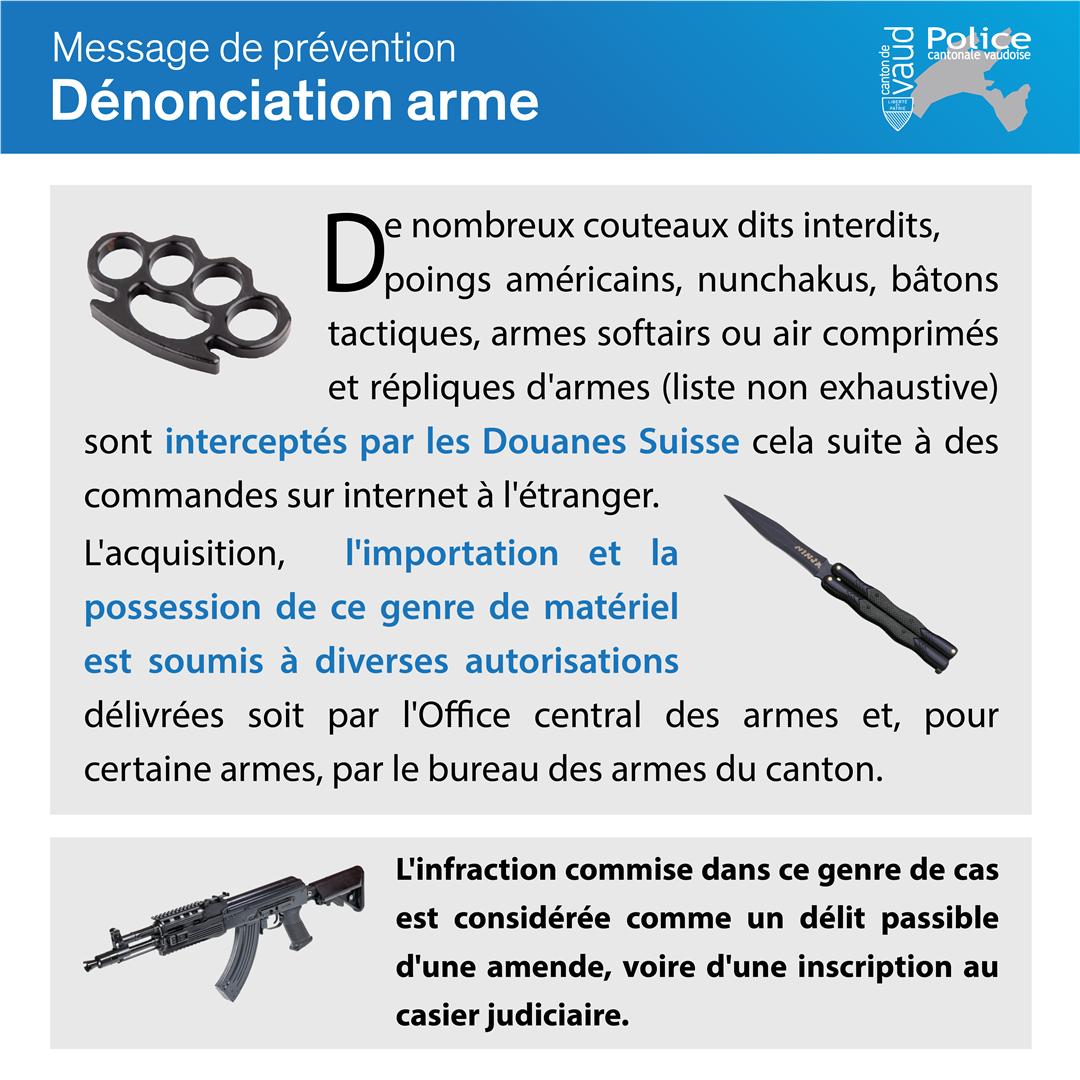 Message de prévention
Dénonciation arme

canton de vaud
LIBERTÉ ET PATRIE
Police
cantonale vaudoise

De nombreux couteaux dits interdits, poings américains, nunchakus, bâtons tactiques, armes softairs ou air comprimés et répliques d'armes (liste non exhaustive) sont interceptés par les Douanes Suisse cela suite à des commandes sur internet à l'étranger.

NINJA

L'acquisition, l'importation et la possession de ce genre de matériel est soumis à diverses autorisations délivrées soit par l'Office central des armes et, pour certaine armes, par le bureau des armes du canton.

L'infraction commise dans ce genre de cas est considérée comme un délit passible d'une amende, voire d'une inscription au casier judiciaire.